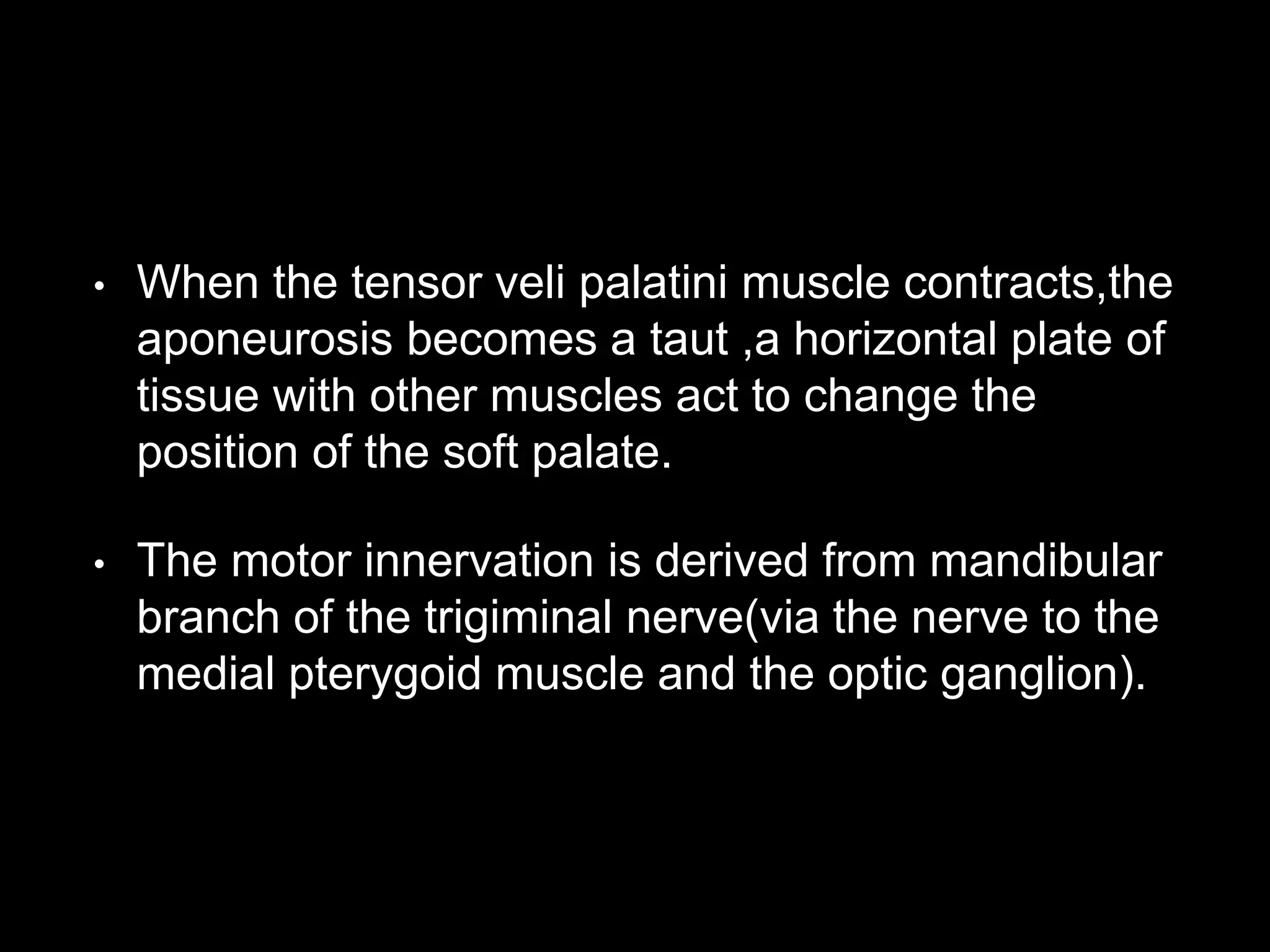 • When the tensor veli palatini muscle contracts,the aponeurosis becomes a taut ,a horizontal plate of tissue with other muscles act to change the position of the soft palate.

• The motor innervation is derived from mandibular branch of the trigiminal nerve(via the nerve to the medial pterygoid muscle and the optic ganglion).